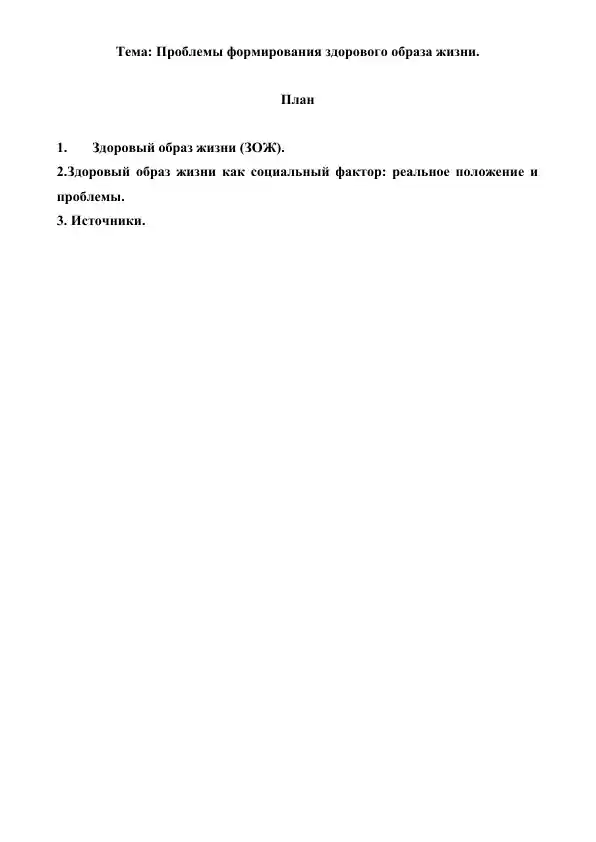 Тема: Проблемы формирования здорового образа жизни.

План

1. Здоровый образ жизни (ЗОЖ).
2.Здоровый образ жизни как социальный фактор: реальное положение и проблемы.
3. Источники.